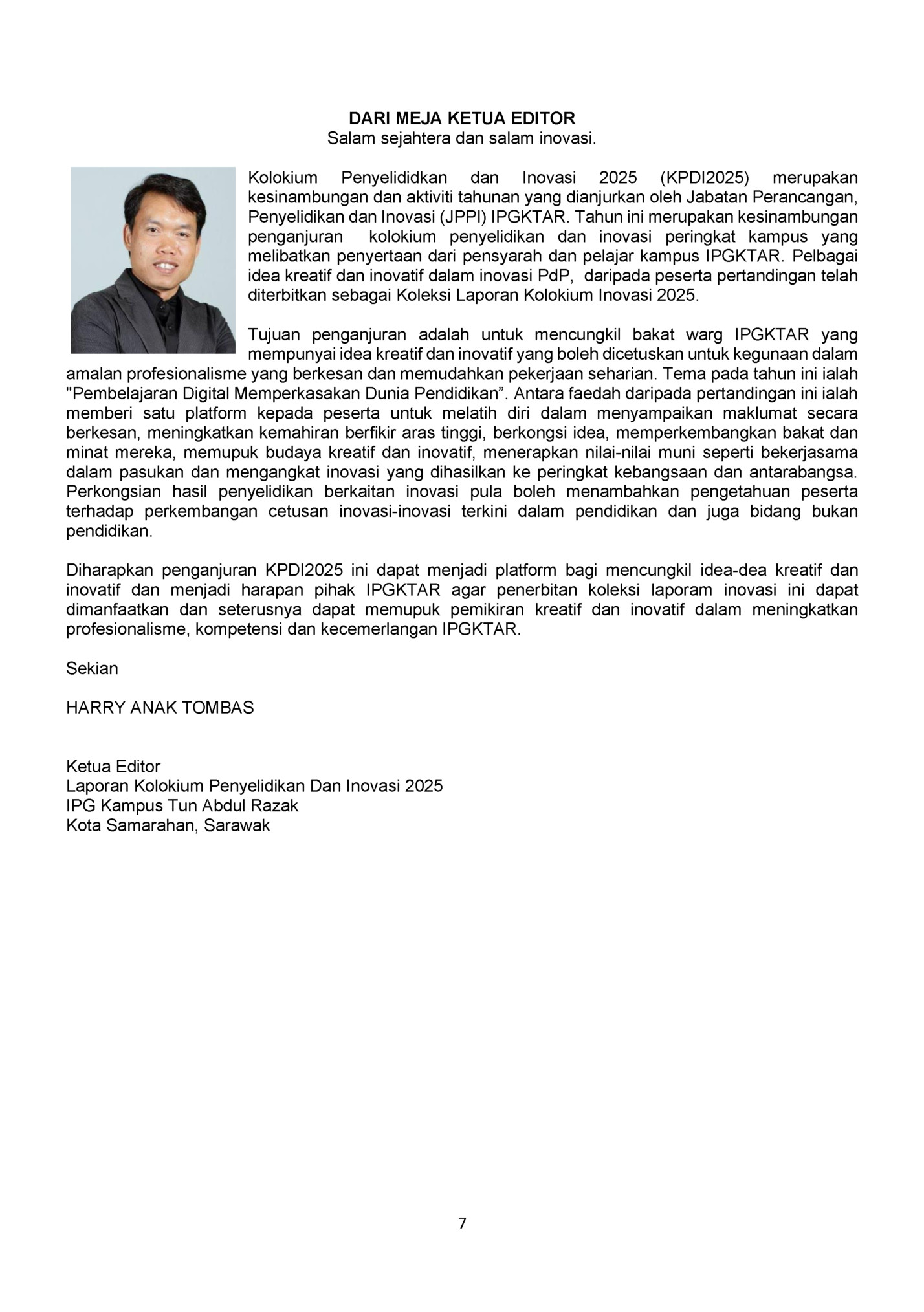 DARI MEJA KETUA EDITOR
Salam sejahtera dan salam inovasi.

Kolokium Penyelididkan dan Inovasi 2025 (KPDI2025) merupakan kesinambungan dan aktiviti tahunan yang dianjurkan oleh Jabatan Perancangan, Penyelidikan dan Inovasi (JPPI) IPGKTAR. Tahun ini merupakan kesinambungan penganjuran kolokium penyelidikan dan inovasi peringkat kampus yang melibatkan penyertaan dari pensyarah dan pelajar kampus IPGKTAR. Pelbagai idea kreatif dan inovatif dalam inovasi PdP, daripada peserta pertandingan telah diterbitkan sebagai Koleksi Laporan Kolokium Inovasi 2025.

Tujuan penganjuran adalah untuk mencungkil bakat warg IPGKTAR yang mempunyai idea kreatif dan inovatif yang boleh dicetuskan untuk kegunaan dalam amalan profesionalisme yang berkesan dan memudahkan pekerjaan seharian. Tema pada tahun ini ialah "Pembelajaran Digital Memperkasakan Dunia Pendidikan”. Antara faedah daripada pertandingan ini ialah memberi satu platform kepada peserta untuk melatih diri dalam menyampaikan maklumat secara berkesan, meningkatkan kemahiran berfikir aras tinggi, berkongsi idea, memperkembangkan bakat dan minat mereka, memupuk budaya kreatif dan inovatif, menerapkan nilai-nilai muni seperti bekerjasama dalam pasukan dan mengangkat inovasi yang dihasilkan ke peringkat kebangsaan dan antarabangsa. Perkongsian hasil penyelidikan berkaitan inovasi pula boleh menambahkan pengetahuan peserta terhadap perkembangan cetusan inovasi-inovasi terkini dalam pendidikan dan juga bidang bukan pendidikan.

Diharapkan penganjuran KPDI2025 ini dapat menjadi platform bagi mencungkil idea-dea kreatif dan inovatif dan menjadi harapan pihak IPGKTAR agar penerbitan koleksi laporam inovasi ini dapat dimanfaatkan dan seterusnya dapat memupuk pemikiran kreatif dan inovatif dalam meningkatkan profesionalisme, kompetensi dan kecemerlangan IPGKTAR.

Sekian

HARRY ANAK TOMBAS

Ketua Editor
Laporan Kolokium Penyelidikan Dan Inovasi 2025
IPG Kampus Tun Abdul Razak
Kota Samarahan, Sarawak

7